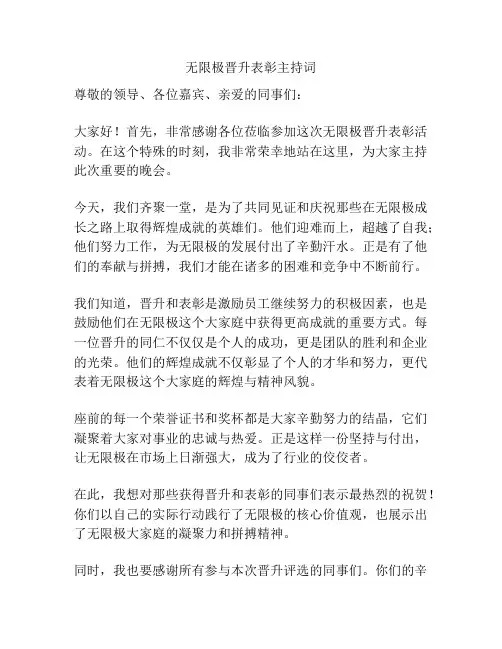 无限极晋升表彰主持词

尊敬的领导、各位嘉宾、亲爱的同事们：

大家好！首先，非常感谢各位莅临参加这次无限极晋升表彰活动。在这个特殊的时刻，我非常荣幸地站在这里，为大家主持此次重要的晚会。

今天，我们齐聚一堂，是为了共同见证和庆祝那些在无限极成长之路上取得辉煌成就的英雄们。他们迎难而上，超越了自我；他们努力工作，为无限极的发展付出了辛勤汗水。正是有了他们的奉献与拼搏，我们才能在诸多的困难和竞争中不断前行。

我们知道，晋升和表彰是激励员工继续努力的积极因素，也是鼓励他们在无限极这个大家庭中获得更高成就的重要方式。每一位晋升的同仁不仅仅是个人的成功，更是团队的胜利和企业的光荣。他们的辉煌成就不仅彰显了个人的才华和努力，更代表着无限极这个大家庭的辉煌与精神风貌。

座前的每一个荣誉证书和奖杯都是大家辛勤努力的结晶，它们凝聚着大家对事业的忠诚与热爱。正是这样一份坚持与付出，让无限极在市场上日渐强大，成为了行业的佼佼者。

在此，我想对那些获得晋升和表彰的同事们表示最热烈的祝贺！你们以自己的实际行动践行了无限极的核心价值观，也展示出了无限极大家庭的凝聚力和拼搏精神。

同时，我也要感谢所有参与本次晋升评选的同事们。你们的辛